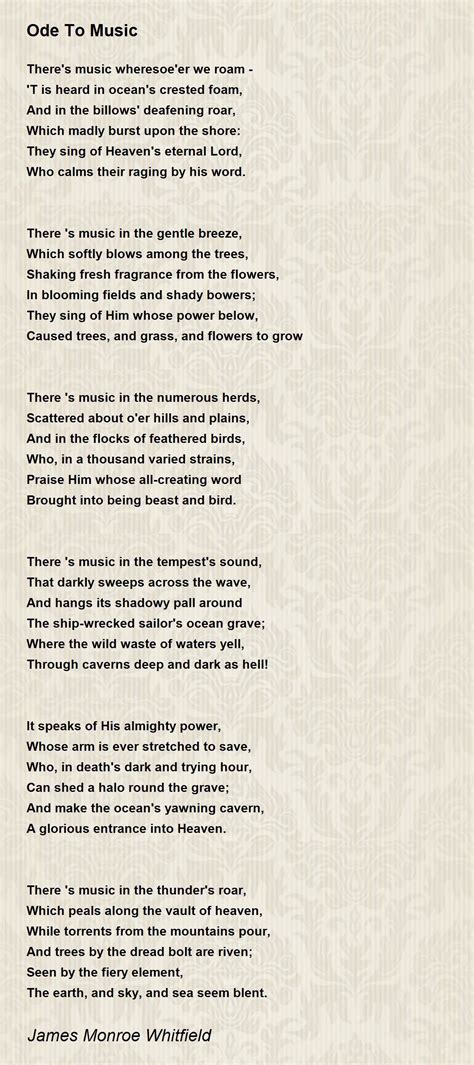 Ode To Music

There's music wheresoe'er we roam -
'T is heard in ocean's crested foam,
And in the billows' deafening roar,
Which madly burst upon the shore:
They sing of Heaven's eternal Lord,
Who calms their raging by his word.

There 's music in the gentle breeze,
Which softly blows among the trees,
Shaking fresh fragrance from the flowers,
In blooming fields and shady bowers;
They sing of Him whose power below,
Caused trees, and grass, and flowers to grow

There 's music in the numerous herds,
Scattered about o'er hills and plains,
And in the flocks of feathered birds,
Who, in a thousand varied strains,
Praise Him whose all-creating word
Brought into being beast and bird.

There 's music in the tempest's sound,
That darkly sweeps across the wave,
And hangs its shadowy pall around
The ship-wrecked sailor's ocean grave;
Where the wild waste of waters yell,
Through caverns deep and dark as hell!

It speaks of His almighty power,
Whose arm is ever stretched to save,
Who, in death's dark and trying hour,
Can shed a halo round the grave;
And make the ocean's yawning cavern,
A glorious entrance into Heaven.

There 's music in the thunder's roar,
Which peals along the vault of heaven,
While torrents from the mountains pour,
And trees by the dread bolt are riven;
Seen by the fiery element,
The earth, and sky, and sea seem blent.

James Monroe Whitfield